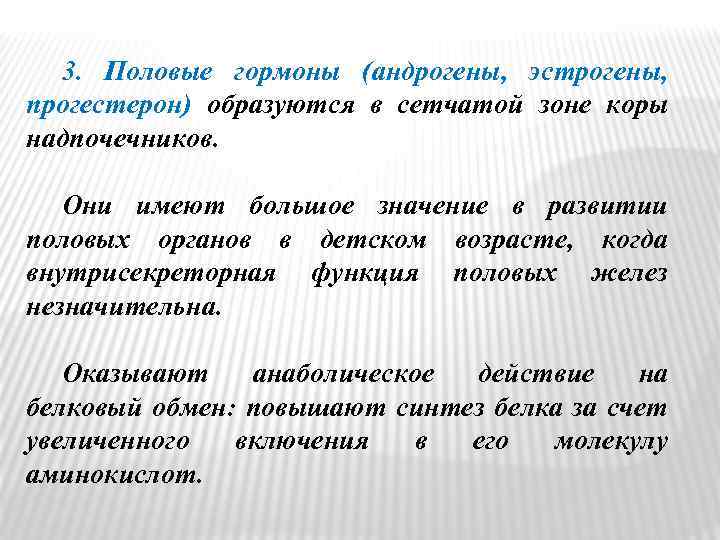 3. Половые гормоны (андрогены, эстрогены, прогестерон) образуются в сетчатой зоне коры надпочечников.

Они имеют большое значение в развитии половых органов в детском возрасте, когда внутрисекреторная функция половых желез незначительна.

Оказывают анаболическое действие на белковый обмен: повышают синтез белка за счет увеличенного включения в его молекулу аминокислот.